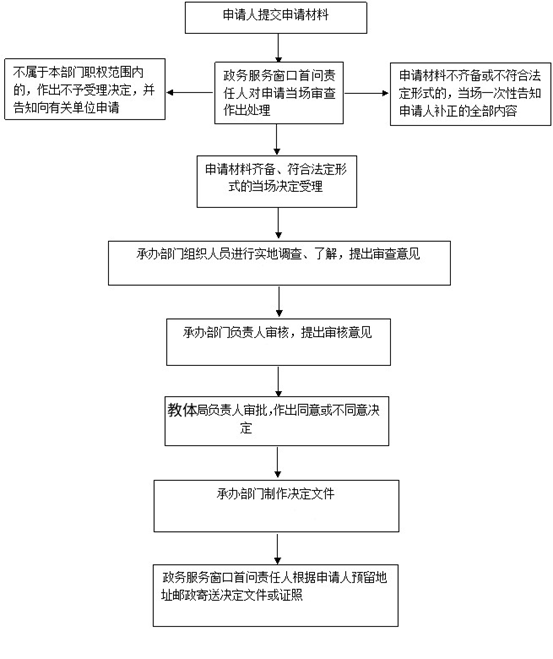 申请人提交申请材料

不属于本部门职权范围内的，作出不予受理决定，并告知向有关单位申请

政务服务窗口首问责任人对申请当场审查作出处理

申请材料不齐备或不符合法定形式的，当场一次性告知申请人补正的全部内容

申请材料齐备、符合法定形式的当场决定受理

承办部门组织人员进行实地调查、了解，提出审查意见

承办部门负责人审核，提出审核意见

教体局负责人审批,作出同意或不同意决定

承办部门制作决定文件

政务服务窗口首问责任人根据申请人预留地址邮政寄送决定文件或证照